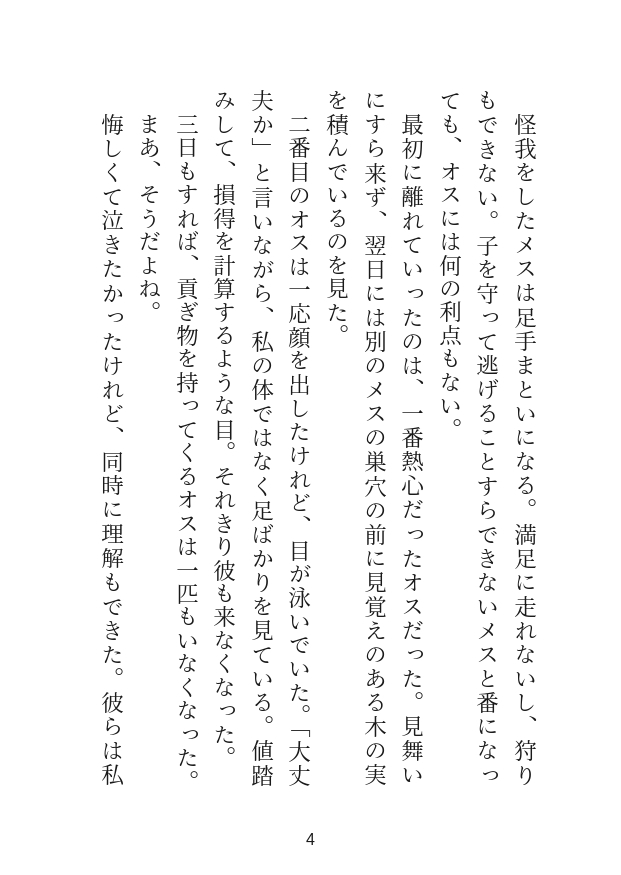 怪我をしたメスは足手まといになる。満足に走れないし、狩りもできない。子を守って逃げることすらできないメスと番になっても、オスには何の利点もない。

最初に離れていったのは、一番熱心だったオスだった。見舞いにすら来ず、翌日には別のメスの巣穴の前に見覚えのある木の実を積んでいるのを見た。

二番目のオスは一応顔を出したけれど、目が泳いでいた。「大丈夫か」と言いながら、私の体ではなく足ばかりを見ている。値踏みして、損得を計算するような目。それきり彼も来なくなった。

三日もすれば、貢ぎ物を持ってくるオスは一匹もいなくなった。

まあ、そうだよね。

悔しくて泣きたかったけれど、同時に理解もできた。彼らは私

4